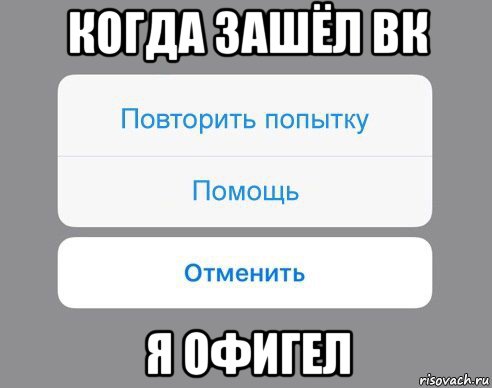 КОГДА ЗАШЁЛ ВК

Повторить попытку

Помощь

Отменить

Я ОФИГЕЛ

risovach.ru